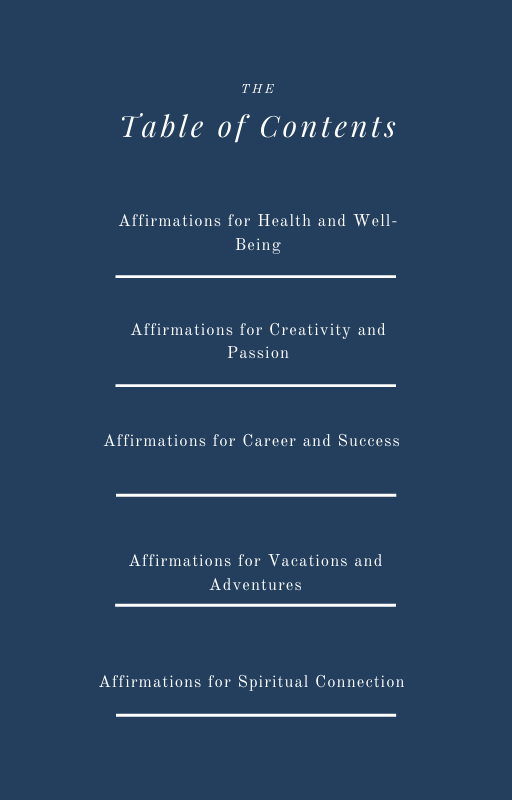 THE

Table of Contents

Affirmations for Health and Well-Being

Affirmations for Creativity and Passion

Affirmations for Career and Success

Affirmations for Vacations and Adventures

Affirmations for Spiritual Connection